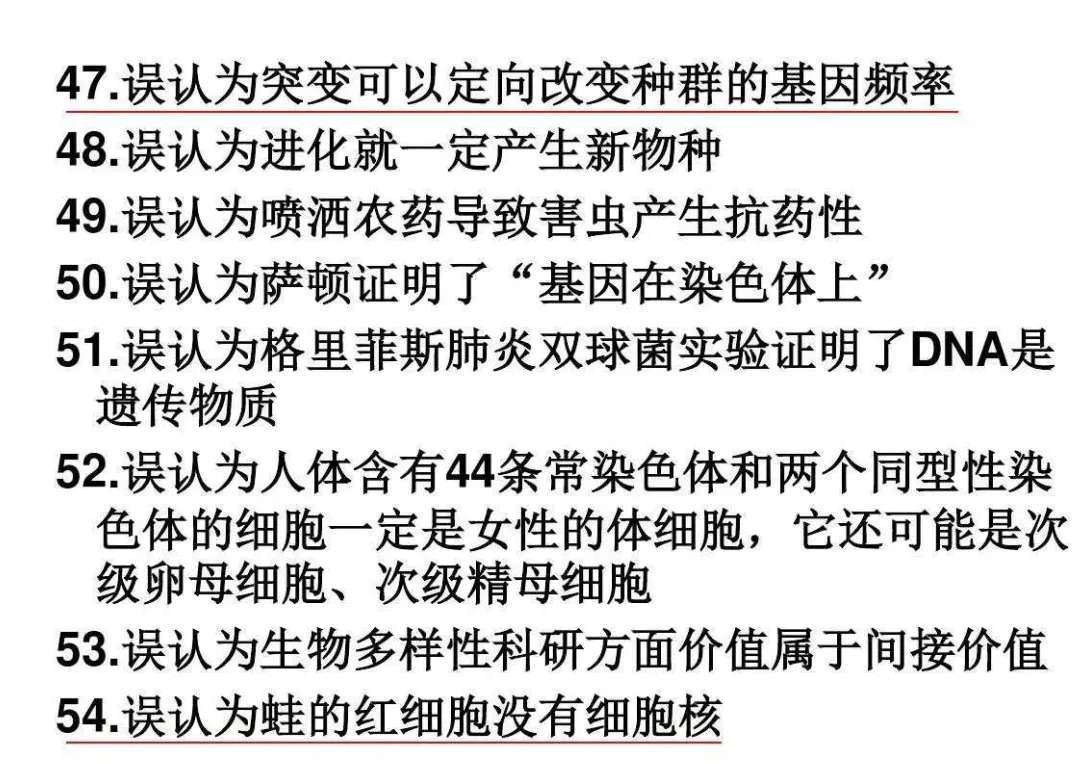 47.误认为突变可以定向改变种群的基因频率

48.误认为进化就一定产生新物种

49.误认为喷洒农药导致害虫产生抗药性

50.误认为萨顿证明了“基因在染色体上”

51.误认为格里菲斯肺炎双球菌实验证明了DNA是遗传物质

52.误认为人体含有44条常染色体和两个同型性染色体的细胞一定是女性的体细胞，它还可能是次级卵母细胞、次级精母细胞

53.误认为生物多样性科研方面价值属于间接价值

54.误认为蛙的红细胞没有细胞核